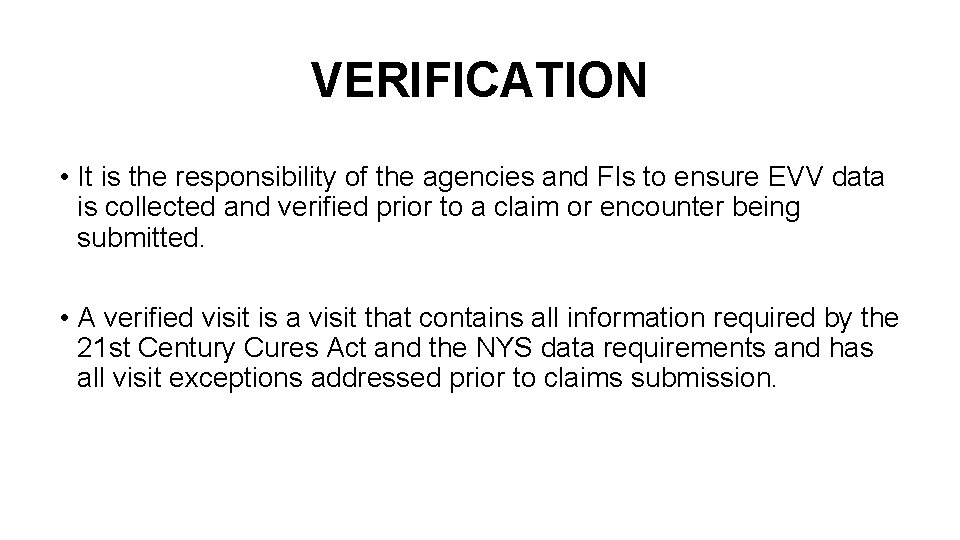 VERIFICATION

• It is the responsibility of the agencies and FIs to ensure EVV data is collected and verified prior to a claim or encounter being submitted.

• A verified visit is a visit that contains all information required by the 21st Century Cures Act and the NYS data requirements and has all visit exceptions addressed prior to claims submission.